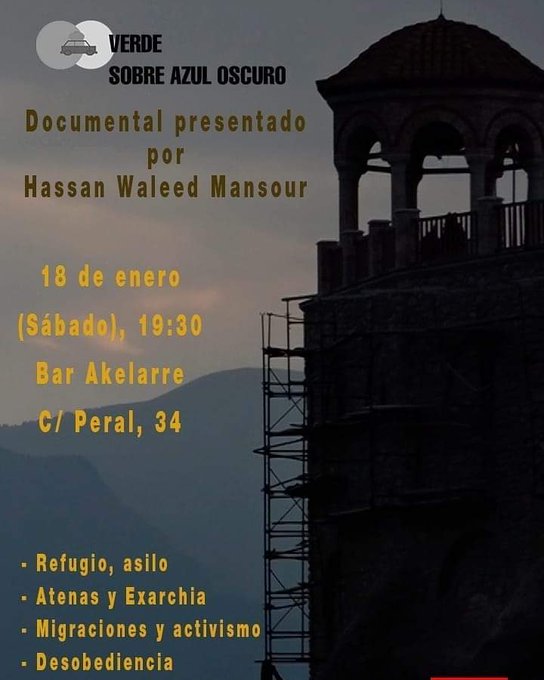 VERDE
SOBRE AZUL OSCURO

Documental presentado
por
Hassan Waleed Mansour

18 de enero
(Sábado), 19:30
Bar Akelarre
C/ Peral, 34

- Refugio, asilo
- Atenas y Exarchia
- Migraciones y activismo
- Desobediencia